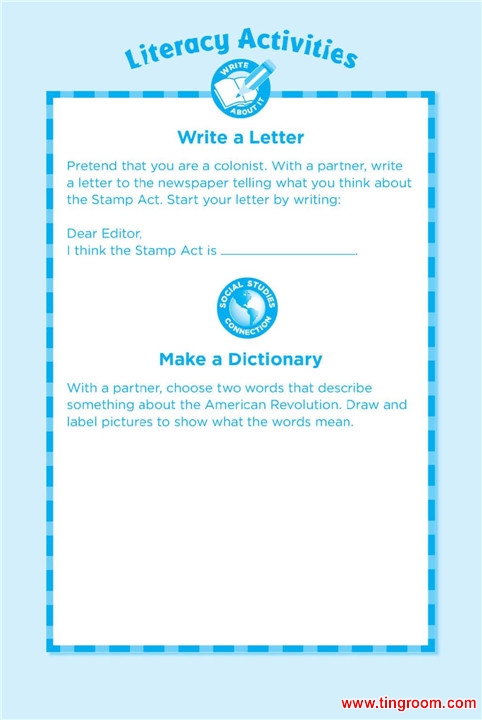 Literacy Activities

WRITE ABOUT IT

Write a Letter

Pretend that you are a colonist. With a partner, write a letter to the newspaper telling what you think about the Stamp Act. Start your letter by writing:

Dear Editor,
I think the Stamp Act is ____.

SOCIAL STUDIES CONNECTION

Make a Dictionary

With a partner, choose two words that describe something about the American Revolution. Draw and label pictures to show what the words mean.

www.tingroom.com